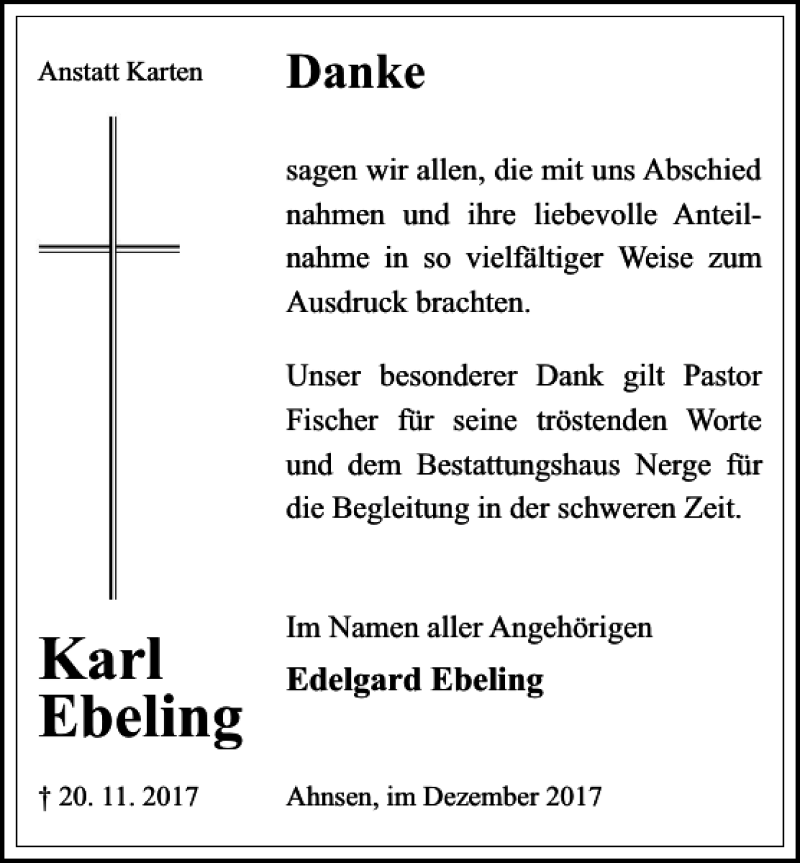 Anstatt Karten

Karl Ebeling

† 20. 11. 2017

Danke

sagen wir allen, die mit uns Abschied nahmen und ihre liebevolle Anteilnahme in so vielfältiger Weise zum Ausdruck brachten.

Unser besonderer Dank gilt Pastor Fischer für seine tröstenden Worte und dem Bestattungshaus Nerge für die Begleitung in der schweren Zeit.

Im Namen aller Angehörigen
Edelgard Ebeling

Ahnsen, im Dezember 2017